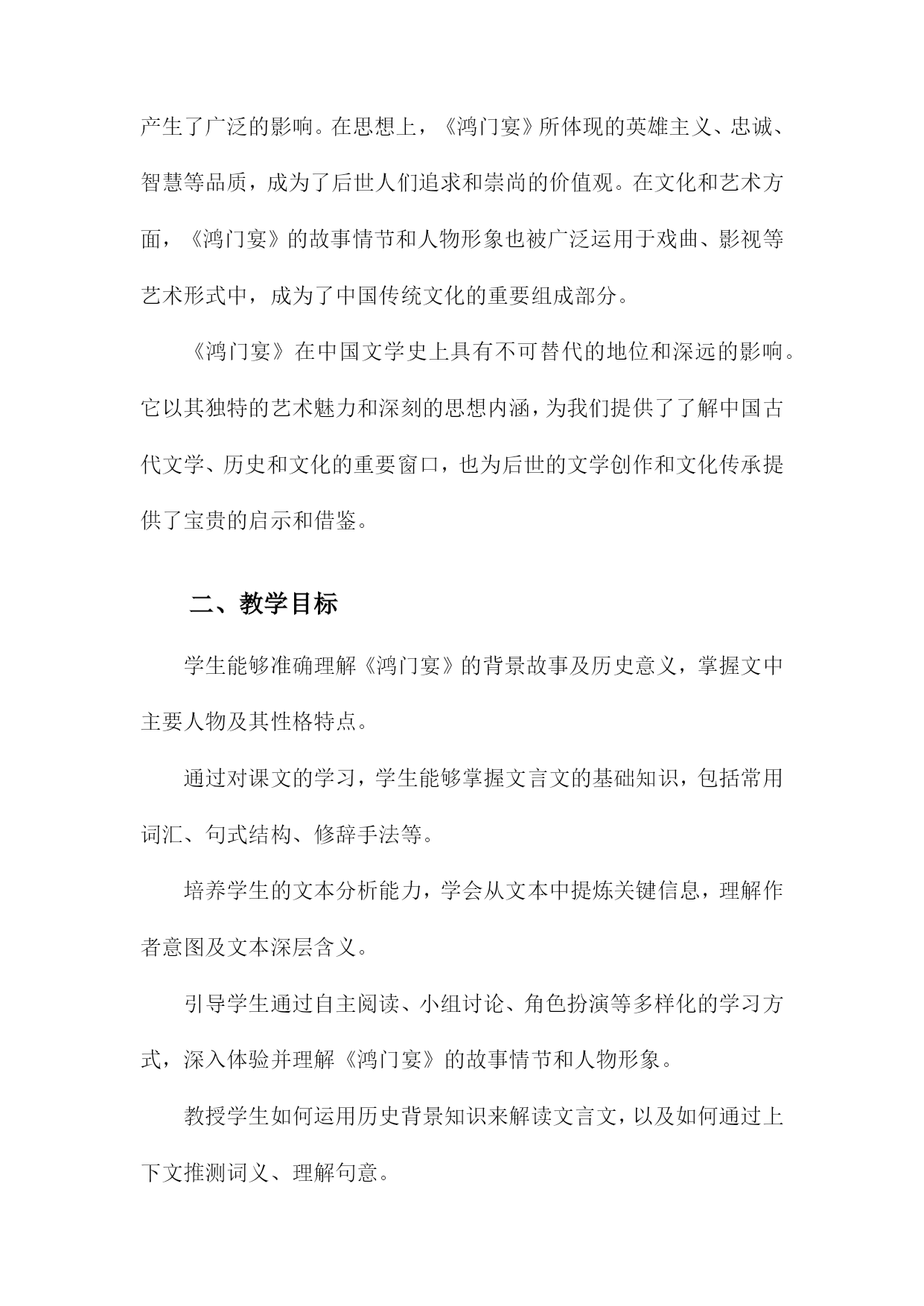 产生了广泛的影响。在思想上，《鸿门宴》所体现的英雄主义、忠诚、智慧等品质，成为了后世人们追求和崇尚的价值观。在文化和艺术方面，《鸿门宴》的故事情节和人物形象也被广泛运用于戏曲、影视等艺术形式中，成为了中国传统文化的重要组成部分。

《鸿门宴》在中国文学史上具有不可替代的地位和深远的影响。它以其独特的艺术魅力和深刻的思想内涵，为我们提供了了解中国古代文学、历史和文化的重要窗口，也为后世的文学创作和文化传承提供了宝贵的启示和借鉴。

二、教学目标

学生能够准确理解《鸿门宴》的背景故事及历史意义，掌握文中主要人物及其性格特点。

通过对课文的学习，学生能够掌握文言文的基础知识，包括常用词汇、句式结构、修辞手法等。

培养学生的文本分析能力，学会从文本中提炼关键信息，理解作者意图及文本深层含义。

引导学生通过自主阅读、小组讨论、角色扮演等多样化的学习方式，深入体验并理解《鸿门宴》的故事情节和人物形象。

教授学生如何运用历史背景知识来解读文言文，以及如何通过上下文推测词义、理解句意。